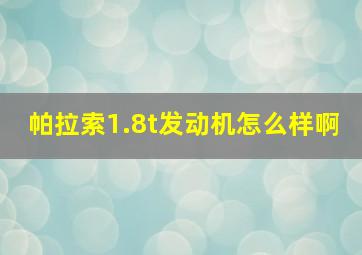 帕拉索1.8t发动机怎么样啊